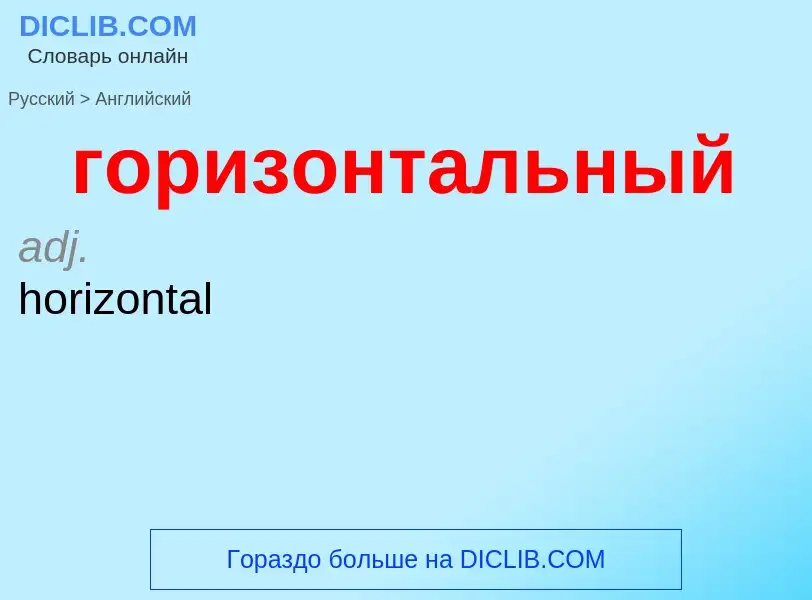 DICLIB.COM
Словарь онлайн

Русский > Английский

горизонтальный

adj.
horizontal

Гораздо больше на DICLIB.COM